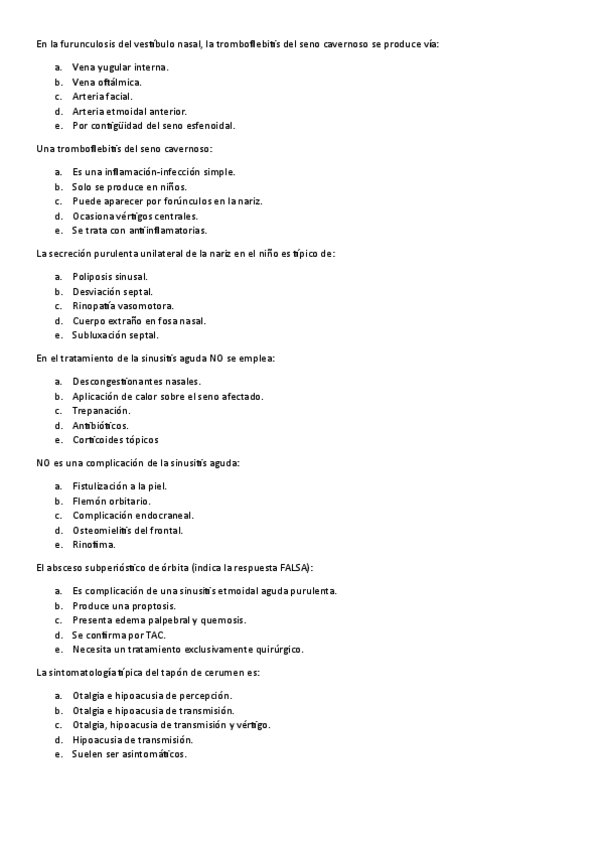 En la furunculosis del vestíbulo nasal, la tromboflebitis del seno cavernoso se produce vía:

a. Vena yugular interna.
b. Vena oftálmica.
c. Arteria facial.
d. Arteria etmoidal anterior.
e. Por contigüidad del seno esfenoidal.

Una tromboflebitis del seno cavernoso:

a. Es una inflamación-infección simple.
b. Solo se produce en niños.
c. Puede aparecer por forúnculos en la nariz.
d. Ocasiona vértigos centrales.
e. Se trata con antiinflamatorias.

La secreción purulenta unilateral de la nariz en el niño es típico de:

a. Poliposis sinusal.
b. Desviación septal.
c. Rinopatía vasomotora.
d. Cuerpo extraño en fosa nasal.
e. Subluxación septal.

En el tratamiento de la sinusitis aguda NO se emplea:

a. Descongestionantes nasales.
b. Aplicación de calor sobre el seno afectado.
c. Trepanación.
d. Antibióticos.
e. Corticoides tópicos

NO es una complicación de la sinusitis aguda:

a. Fistulización a la piel.
b. Flemón orbitario.
c. Complicación endocraneal.
d. Osteomielitis del frontal.
e. Rinofima.

El absceso subperióstico de órbita (indica la respuesta FALSA):

a. Es complicación de una sinusitis etmoidal aguda purulenta.
b. Produce una proptosis.
c. Presenta edema palpebral y quemosis.
d. Se confirma por TAC.
e. Necesita un tratamiento exclusivamente quirúrgico.

La sintomatología típica del tapón de cerumen es:

a. Otalgia e hipoacusia de percepción.
b. Otalgia e hipoacusia de transmisión.
c. Otalgia, hipoacusia de transmisión y vértigo.
d. Hipoacusia de transmisión.
e. Suelen ser asintomáticos.